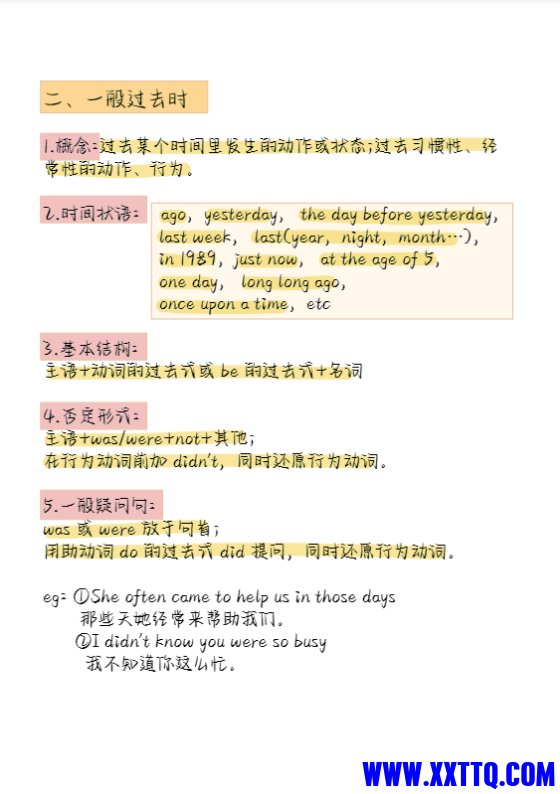 二、一般过去时

1.概念:过去某个时间里发生的动作或状态;过去习惯性、经常性的动作、行为。

2.时间状语:
ago, yesterday, the day before yesterday, last week, last(year, night, month…), in 1989, just now, at the age of 5, one day, long long ago, once upon a time, etc

3.基本结构:
主语+动词的过去式或 be 的过去式+名词

4.否定形式:
主语+was/were+not+其他;
在行为动词前加 didn't, 同时还原行为动词。

5.一般疑问句:
was 或 were 放于句首;
用助动词 do 的过去式 did 提问, 同时还原行为动词。

eg: ①She often came to help us in those days
那些天她经常来帮助我们。
②I didn't know you were so busy
我不知道你这么忙。

WWW.XXTTQ.COM